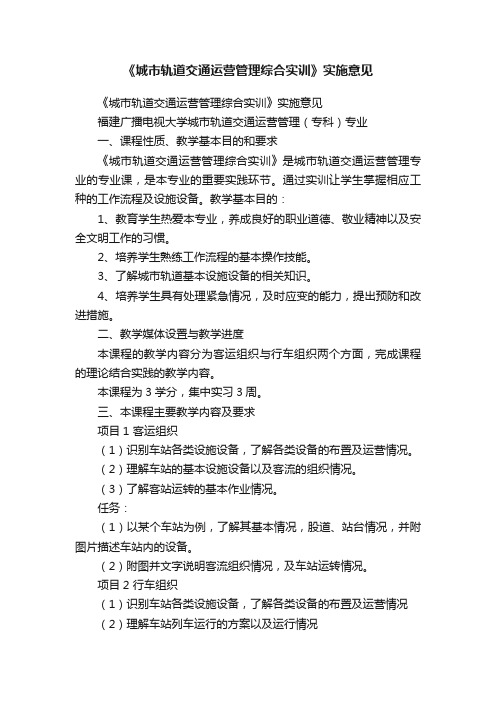 《城市轨道交通运营管理综合实训》实施意见

《城市轨道交通运营管理综合实训》实施意见

福建广播电视大学城市轨道交通运营管理（专科）专业

一、课程性质、教学基本目的和要求

《城市轨道交通运营管理综合实训》是城市轨道交通运营管理专业的专业课，是本专业的重要实践环节。通过实训让学生掌握相应工种的工作流程及设施设备。教学基本目的：

1、教育学生热爱本专业，养成良好的职业道德、敬业精神以及安全文明工作的习惯。

2、培养学生熟练工作流程的基本操作技能。

3、了解城市轨道基本设施设备的相关知识。

4、培养学生具有处理紧急情况，及时应变的能力，提出预防和改进措施。

二、教学媒体设置与教学进度

本课程的教学内容分为客运组织与行车组织两个方面，完成课程的理论结合实践的教学内容。

本课程为 3 学分，集中实习 3 周。

三、本课程主要教学内容及要求

项目 1 客运组织

（1）识别车站各类设施设备，了解各类设备的布置及运营情况。

（2）理解车站的基本设施设备以及客流的组织情况。

（3）了解客站运转的基本作业情况。

任务：

（1）以某个车站为例，了解其基本情况，股道、站台情况，并附图片描述车站内的设备。

（2）附图并文字说明客流组织情况，及车站运转情况。

项目 2 行车组织

（1）识别车站各类设施设备，了解各类设备的布置及运营情况

（2）理解车站列车运行的方案以及运行情况